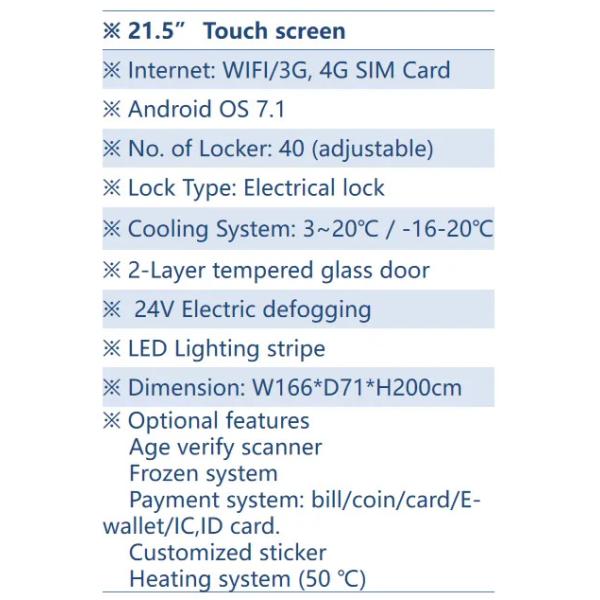 ※ 21.5” Touch screen

※ Internet: WIFI/3G, 4G SIM Card

※ Android OS 7.1

※ No. of Locker: 40 (adjustable)

※ Lock Type: Electrical lock

※ Cooling System: 3~20℃ / -16-20℃

※ 2-Layer tempered glass door

※ 24V Electric defogging

※ LED Lighting stripe

※ Dimension: W166*D71*H200cm

※ Optional features
Age verify scanner
Frozen system
Payment system: bill/coin/card/E-wallet/IC,ID card.
Customized sticker
Heating system (50 ℃)